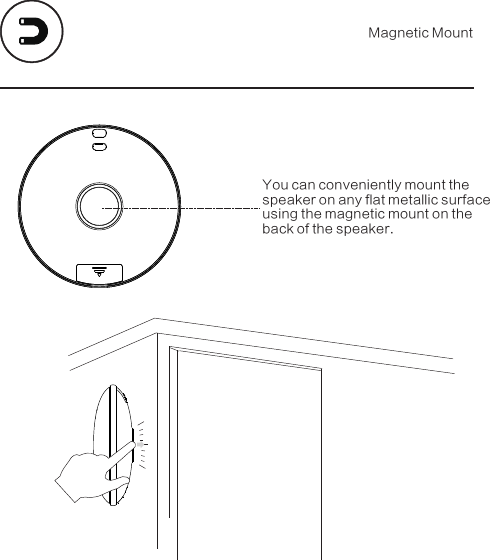 Magnetic Mount

You can conveniently mount the speaker on any flat metallic surface using the magnetic mount on the back of the speaker.